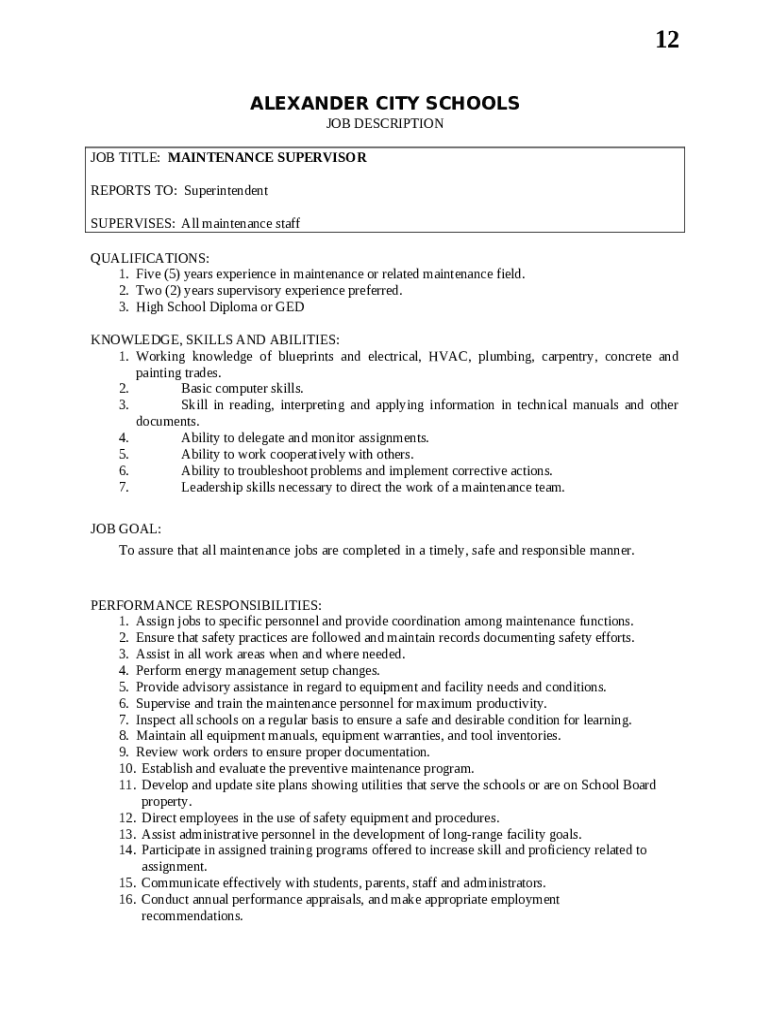 12

ALEXANDER CITY SCHOOLS
JOB DESCRIPTION

JOB TITLE: MAINTENANCE SUPERVISOR

REPORTS TO: Superintendent

SUPERVISES: All maintenance staff

QUALIFICATIONS:
1. Five (5) years experience in maintenance or related maintenance field.
2. Two (2) years supervisory experience preferred.
3. High School Diploma or GED

KNOWLEDGE, SKILLS AND ABILITIES:
1. Working knowledge of blueprints and electrical, HVAC, plumbing, carpentry, concrete and painting trades.
2. Basic computer skills.
3. Skill in reading, interpreting and applying information in technical manuals and other documents.
4. Ability to delegate and monitor assignments.
5. Ability to work cooperatively with others.
6. Ability to troubleshoot problems and implement corrective actions.
7. Leadership skills necessary to direct the work of a maintenance team.

JOB GOAL:
To assure that all maintenance jobs are completed in a timely, safe and responsible manner.

PERFORMANCE RESPONSIBILITIES:
1. Assign jobs to specific personnel and provide coordination among maintenance functions.
2. Ensure that safety practices are followed and maintain records documenting safety efforts.
3. Assist in all work areas when and where needed.
4. Perform energy management setup changes.
5. Provide advisory assistance in regard to equipment and facility needs and conditions.
6. Supervise and train the maintenance personnel for maximum productivity.
7. Inspect all schools on a regular basis to ensure a safe and desirable condition for learning.
8. Maintain all equipment manuals, equipment warranties, and tool inventories.
9. Review work orders to ensure proper documentation.
10. Establish and evaluate the preventive maintenance program.
11. Develop and update site plans showing utilities that serve the schools or are on School Board property.
12. Direct employees in the use of safety equipment and procedures.
13. Assist administrative personnel in the development of long-range facility goals.
14. Participate in assigned training programs offered to increase skill and proficiency related to assignment.
15. Communicate effectively with students, parents, staff and administrators.
16. Conduct annual performance appraisals, and make appropriate employment recommendations.